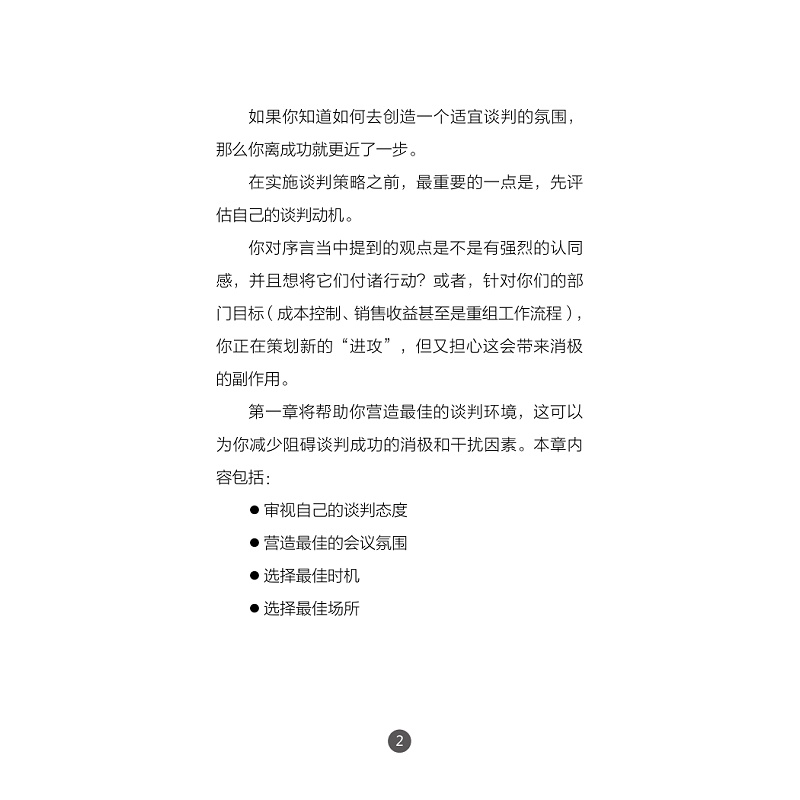 如果你知道如何去创造一个适宜谈判的氛围，那么你离成功就更近了一步。

在实施谈判策略之前，最重要的一点是，先评估自己的谈判动机。

你对序言当中提到的观点是不是有强烈的认同感，并且想将它们付诸行动？或者，针对你们的部门目标（成本控制、销售收益甚至是重组工作流程），你正在策划新的“进攻”，但又担心这会带来消极的副作用。

第一章将帮助你营造最佳的谈判环境，这可以为你减少阻碍谈判成功的消极和干扰因素。本章内容包括：

• 审视自己的谈判态度
• 营造最佳的会议氛围
• 选择最佳时机
• 选择最佳场所

2